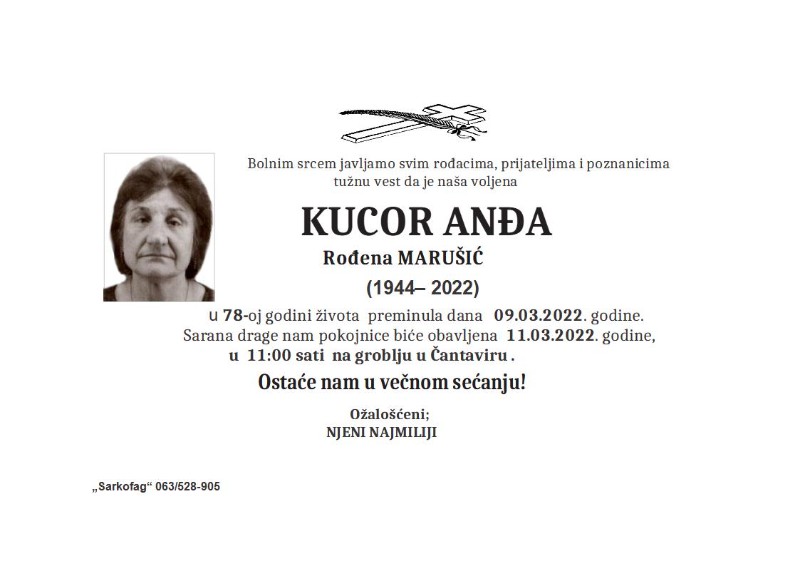 Bolnim srcem javljamo svim rođacima, prijateljima i poznanicima tužnu vest da je naša voljena

KUCOR ANĐA

Rođena MARUŠIĆ

(1944– 2022)

u 78-oj godini života preminula dana 09.03.2022. godine. Sarana drage nam pokojnice biće obavljena 11.03.2022. godine, u 11:00 sati na groblju u Čantaviru .

Ostaće nam u večnom sećanju!

Ožalošćeni;
NJENI NAJMILIJI

„Sarkofag“ 063/528-905